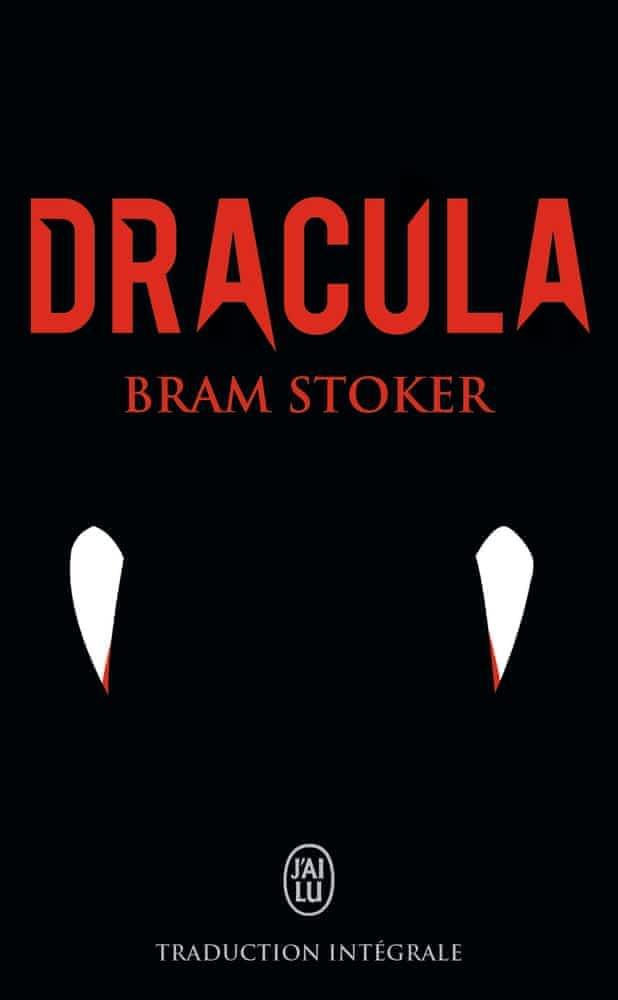 DRACULA
BRAM STOKER

J'AI LU

TRADUCTION INTÉGRALE